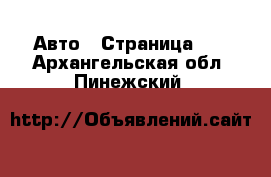 Авто   Страница
Архангельская обл
Пинежский

http://Объявлений.сайт